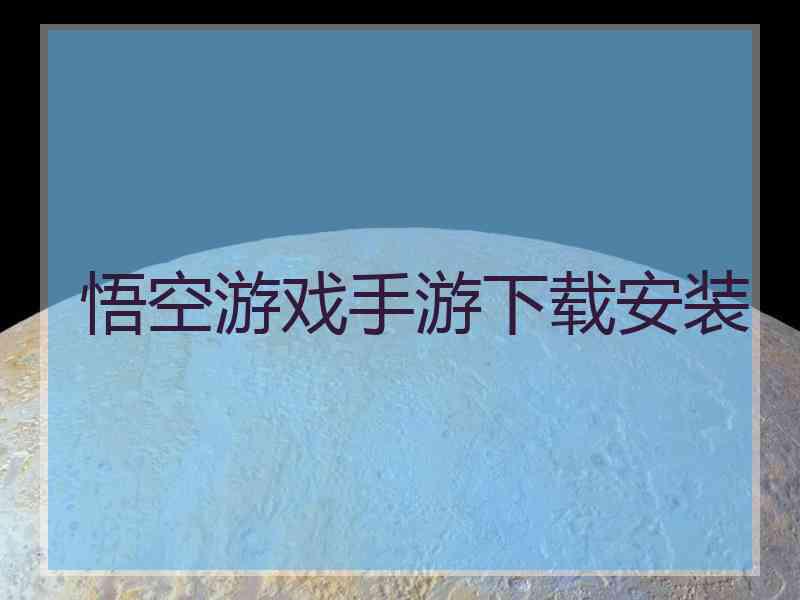 悟空游戏手游下载安装